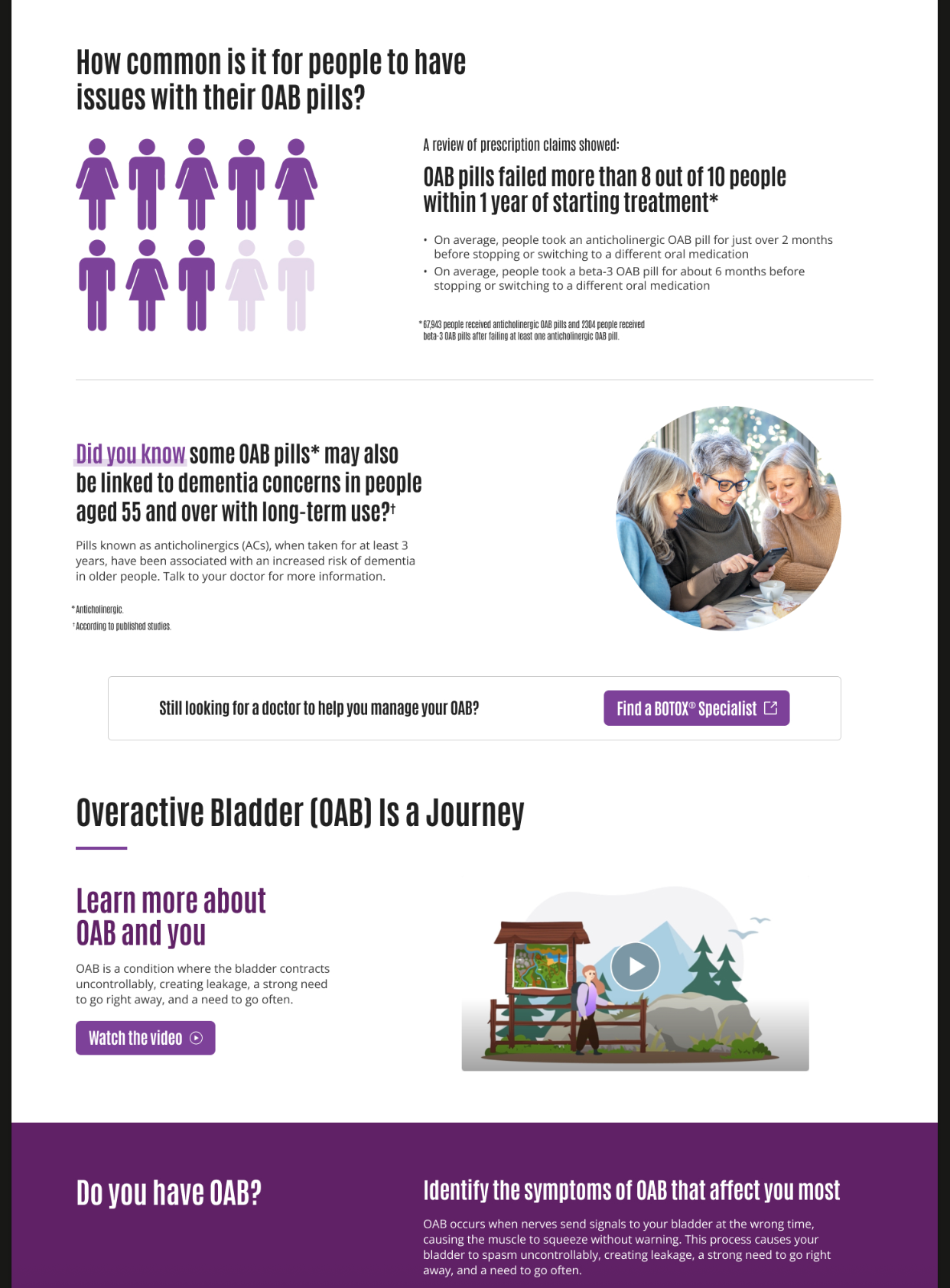 How common is it for people to have issues with their OAB pills?

A review of prescription claims showed:

OAB pills failed more than 8 out of 10 people within 1 year of starting treatment*

• On average, people took an anticholinergic OAB pill for just over 2 months before stopping or switching to a different oral medication
• On average, people took a beta-3 OAB pill for about 6 months before stopping or switching to a different oral medication

*67,943 people received anticholinergic OAB pills and 2304 people received beta-3 OAB pills after failing at least one anticholinergic OAB pill.

Did you know some OAB pills* may also be linked to dementia concerns in people aged 55 and over with long-term use?†

Pills known as anticholinergics (ACs), when taken for at least 3 years, have been associated with an increased risk of dementia in older people. Talk to your doctor for more information.

*Anticholinergic.
†According to published studies.

Still looking for a doctor to help you manage your OAB?

Find a BOTOX® Specialist

Overactive Bladder (OAB) Is a Journey

Learn more about OAB and you

OAB is a condition where the bladder contracts uncontrollably, creating leakage, a strong need to go right away, and a need to go often.

Watch the video

Do you have OAB?

Identify the symptoms of OAB that affect you most

OAB occurs when nerves send signals to your bladder at the wrong time, causing the muscle to squeeze without warning. This process causes your bladder to spasm uncontrollably, creating leakage, a strong need to go right away, and a need to go often.